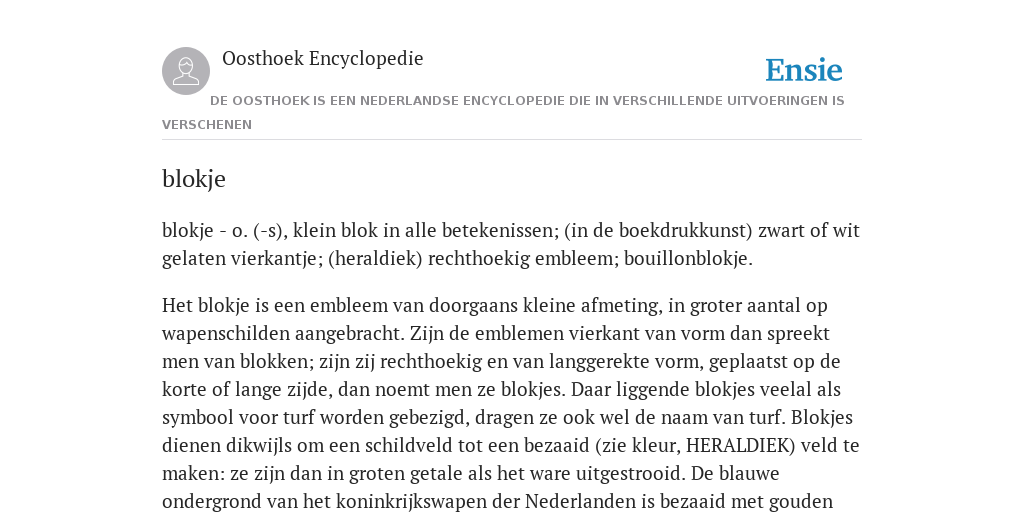 Oosthoek Encyclopedie

Ensie

DE OOSTHOEK IS EEN NEDERLANDSE ENCYCLOPEDIE DIE IN VERSCHILLENDE UITVOERINGEN IS VERSCHENEN

blokje

blokje - o. (-s), klein blok in alle betekenissen; (in de boekdrukkunst) zwart of wit gelaten vierkantje; (heraldiek) rechthoekig embleem; bouillonblokje.

Het blokje is een embleem van doorgaans kleine afmeting, in groter aantal op wapenschilden aangebracht. Zijn de emblemen vierkant van vorm dan spreekt men van blokken; zijn zij rechthoekig en van langgerekte vorm, geplaatst op de korte of lange zijde, dan noemt men ze blokjes. Daar liggende blokjes veelal als symbool voor turf worden gebezigd, dragen ze ook wel de naam van turf. Blokjes dienen dikwijls om een schildveld tot een bezaaid (zie kleur, HERALDIEK) veld te maken: ze zijn dan in groten getale als het ware uitgestrooid. De blauwe ondergrond van het koninkrijkswapen der Nederlanden is bezaaid met gouden